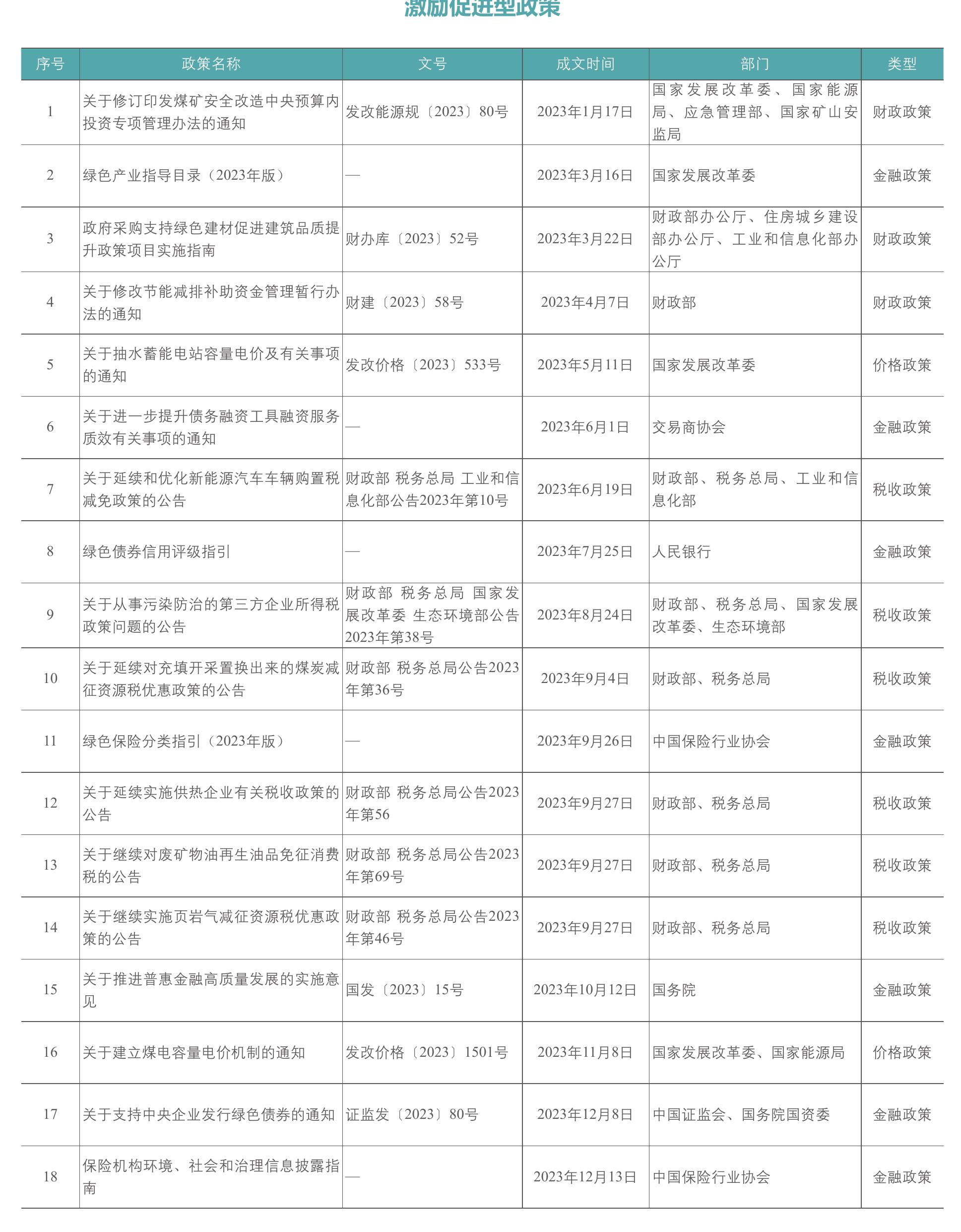 激励促进型政策

| 序号 | 政策名称 | 文号 | 成文时间 | 部门 | 类型 |
|---|---|---|---|---|---|
| 1 | 关于修订印发煤矿安全改造中央预算内投资专项管理办法的通知 | 发改能源规〔2023〕80号 | 2023年1月17日 | 国家发展改革委、国家能源局、应急管理部、国家矿山安监局 | 财政政策 |
| 2 | 绿色产业指导目录（2023年版） | — | 2023年3月16日 | 国家发展改革委 | 金融政策 |
| 3 | 政府采购支持绿色建材促进建筑品质提升政策项目实施指南 | 财办库〔2023〕52号 | 2023年3月22日 | 财政部办公厅、住房城乡建设部办公厅、工业和信息化部办公厅 | 财政政策 |
| 4 | 关于修改节能减排补助资金管理暂行办法的通知 | 财建〔2023〕58号 | 2023年4月7日 | 财政部 | 财政政策 |
| 5 | 关于抽水蓄能电站容量电价及有关事项的通知 | 发改价格〔2023〕533号 | 2023年5月11日 | 国家发展改革委 | 价格政策 |
| 6 | 关于进一步提升债务融资工具融资服务质效有关事项的通知 | — | 2023年6月1日 | 交易商协会 | 金融政策 |
| 7 | 关于延续和优化新能源汽车车辆购置税减免政策的公告 | 财政部 税务总局 工业和信息化部公告2023年第10号 | 2023年6月19日 | 财政部、税务总局、工业和信息化部 | 税收政策 |
| 8 | 绿色债券信用评级指引 | — | 2023年7月25日 | 人民银行 | 金融政策 |
| 9 | 关于从事污染防治的第三方企业所得税政策问题的公告 | 财政部 税务总局 国家发展改革委 生态环境部公告2023年第38号 | 2023年8月24日 | 财政部、税务总局、国家发展改革委、生态环境部 | 税收政策 |
| 10 | 关于延续对充填开采置换出来的煤炭减征资源税优惠政策的公告 | 财政部 税务总局公告2023年第36号 | 2023年9月4日 | 财政部、税务总局 | 税收政策 |
| 11 | 绿色保险分类指引（2023年版） | — | 2023年9月26日 | 中国保险行业协会 | 金融政策 |
| 12 | 关于延续实施供热企业有关税收政策的公告 | 财政部 税务总局公告2023年第56 | 2023年9月27日 | 财政部、税务总局 | 税收政策 |
| 13 | 关于继续对废矿物油再生油品免征消费税的公告 | 财政部 税务总局公告2023年第69号 | 2023年9月27日 | 财政部、税务总局 | 税收政策 |
| 14 | 关于继续实施页岩气减征资源税优惠政策的公告 | 财政部 税务总局公告2023年第46号 | 2023年9月27日 | 财政部、税务总局 | 税收政策 |
| 15 | 关于推进普惠金融高质量发展的实施意见 | 国发〔2023〕15号 | 2023年10月12日 | 国务院 | 金融政策 |
| 16 | 关于建立煤电容量电价机制的通知 | 发改价格〔2023〕1501号 | 2023年11月8日 | 国家发展改革委、国家能源局 | 价格政策 |
| 17 | 关于支持中央企业发行绿色债券的通知 | 证监发〔2023〕80号 | 2023年12月8日 | 中国证监会、国务院国资委 | 金融政策 |
| 18 | 保险机构环境、社会和治理信息披露指南 | — | 2023年12月13日 | 中国保险行业协会 | 金融政策 |